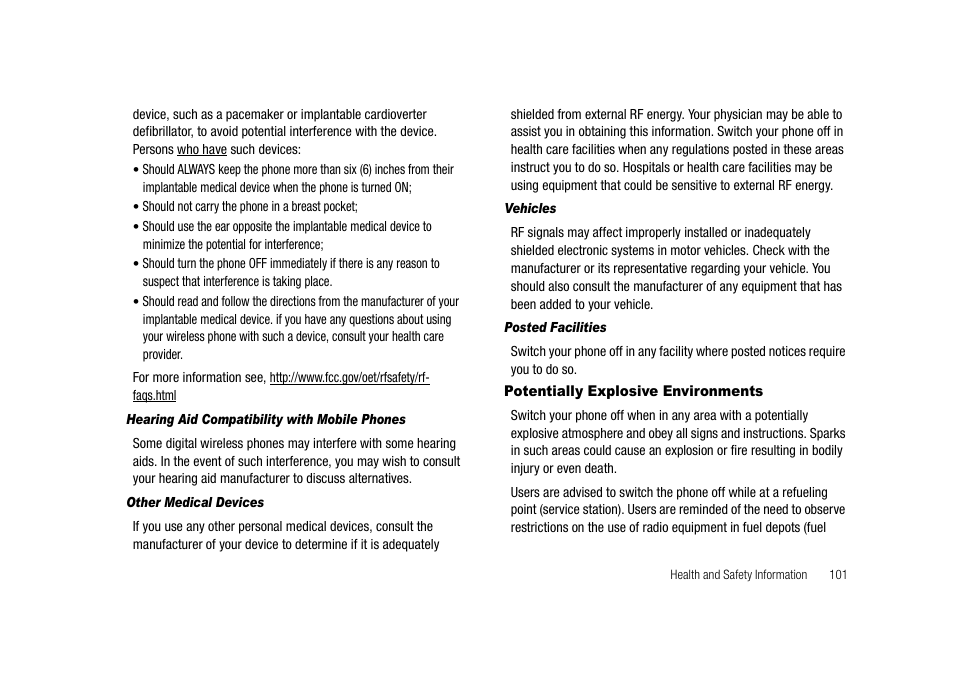 device, such as a pacemaker or implantable cardioverter defibrillator, to avoid potential interference with the device. Persons who have such devices:

• Should ALWAYS keep the phone more than six (6) inches from their implantable medical device when the phone is turned ON;
• Should not carry the phone in a breast pocket;
• Should use the ear opposite the implantable medical device to minimize the potential for interference;
• Should turn the phone OFF immediately if there is any reason to suspect that interference is taking place.
• Should read and follow the directions from the manufacturer of your implantable medical device. if you have any questions about using your wireless phone with such a device, consult your health care provider.

For more information see, http://www.fcc.gov/oet/rfsafety/rf-faqs.html

Hearing Aid Compatibility with Mobile Phones

Some digital wireless phones may interfere with some hearing aids. In the event of such interference, you may wish to consult your hearing aid manufacturer to discuss alternatives.

Other Medical Devices

If you use any other personal medical devices, consult the manufacturer of your device to determine if it is adequately shielded from external RF energy. Your physician may be able to assist you in obtaining this information. Switch your phone off in health care facilities when any regulations posted in these areas instruct you to do so. Hospitals or health care facilities may be using equipment that could be sensitive to external RF energy.

Vehicles

RF signals may affect improperly installed or inadequately shielded electronic systems in motor vehicles. Check with the manufacturer or its representative regarding your vehicle. You should also consult the manufacturer of any equipment that has been added to your vehicle.

Posted Facilities

Switch your phone off in any facility where posted notices require you to do so.

Potentially Explosive Environments

Switch your phone off when in any area with a potentially explosive atmosphere and obey all signs and instructions. Sparks in such areas could cause an explosion or fire resulting in bodily injury or even death.

Users are advised to switch the phone off while at a refueling point (service station). Users are reminded of the need to observe restrictions on the use of radio equipment in fuel depots (fuel

Health and Safety Information 101